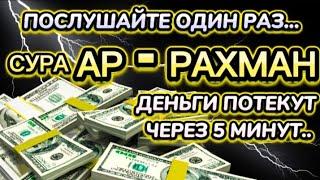 ПОСЛУШАЙТЕ ОДИН РАЗ...

СУРА АР - РАХМАН

ДЕНЬГИ ПОТЕКУТ ЧЕРЕЗ 5 МИНУТ..